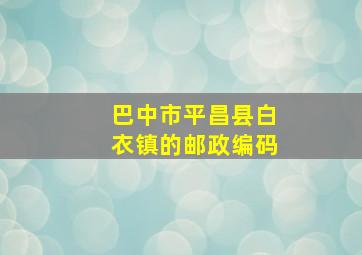 巴中市平昌县白衣镇的邮政编码